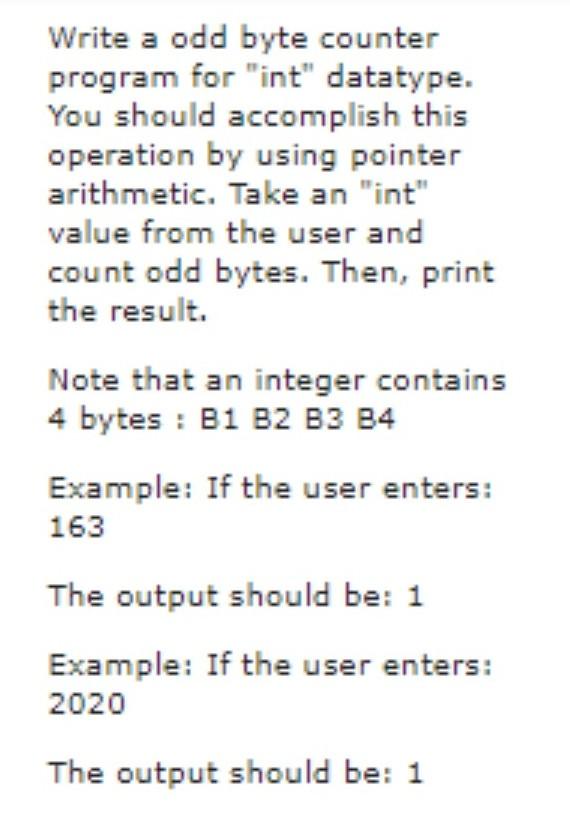 Write a odd byte counter program for "int" datatype. You should accomplish this operation by using pointer arithmetic. Take an "int" value from the user and count odd bytes. Then, print the result.

Note that an integer contains 4 bytes : B1 B2 B3 B4

Example: If the user enters: 163

The output should be: 1

Example: If the user enters: 2020

The output should be: 1